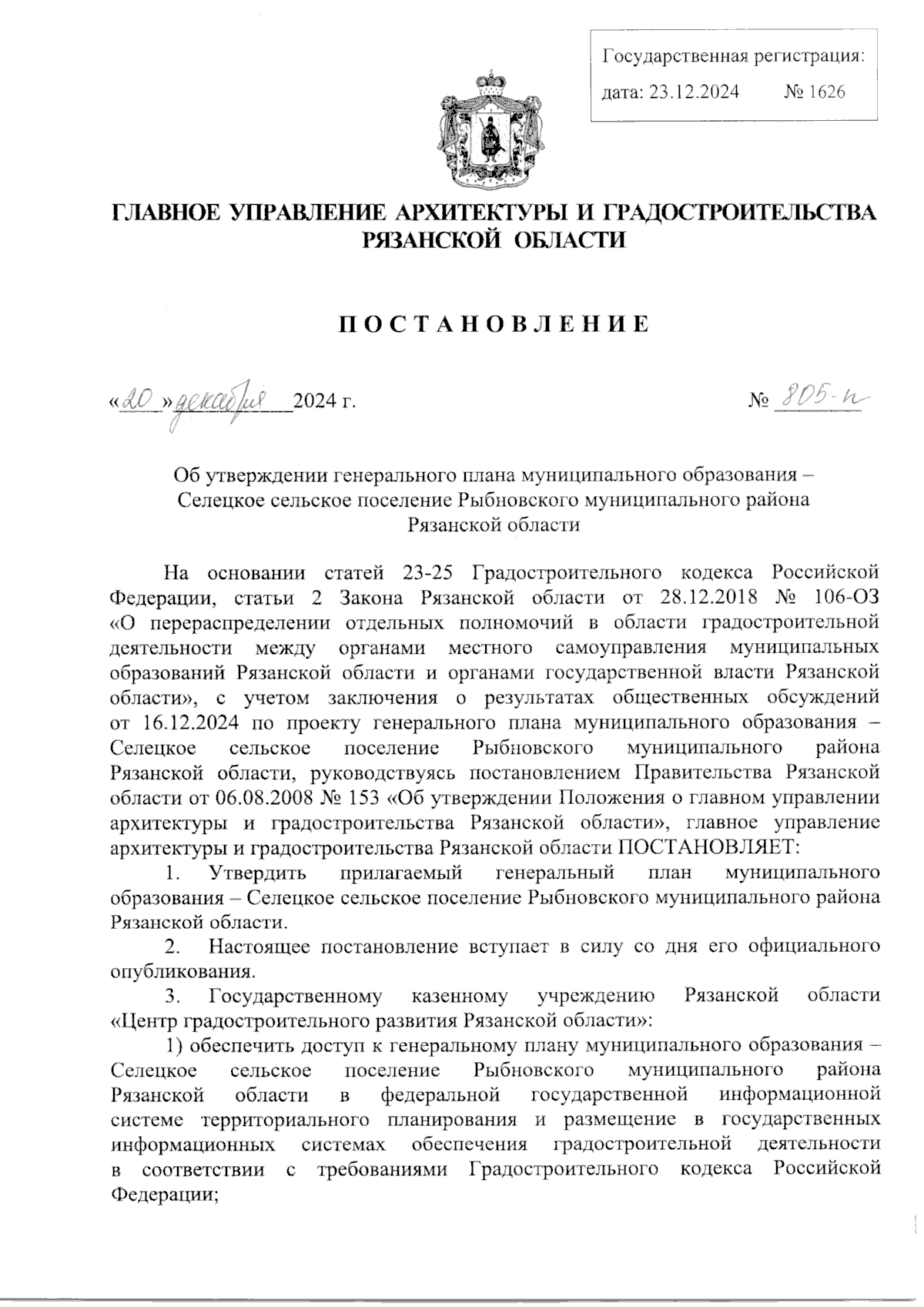 Государственная регистрация:
дата: 23.12.2024 № 1626

ГЛАВНОЕ УПРАВЛЕНИЕ АРХИТЕКТУРЫ И ГРАДОСТРОИТЕЛЬСТВА РЯЗАНСКОЙ ОБЛАСТИ

ПОСТАНОВЛЕНИЕ

«20» декабря 2024 г. № 805-п

Об утверждении генерального плана муниципального образования – Селецкое сельское поселение Рыбновского муниципального района Рязанской области

На основании статей 23-25 Градостроительного кодекса Российской Федерации, статьи 2 Закона Рязанской области от 28.12.2018 № 106-ОЗ «О перераспределении отдельных полномочий в области градостроительной деятельности между органами местного самоуправления муниципальных образований Рязанской области и органами государственной власти Рязанской области», с учетом заключения о результатах общественных обсуждений от 16.12.2024 по проекту генерального плана муниципального образования – Селецкое сельское поселение Рыбновского муниципального района Рязанской области, руководствуясь постановлением Правительства Рязанской области от 06.08.2008 № 153 «Об утверждении Положения о главном управлении архитектуры и градостроительства Рязанской области», главное управление архитектуры и градостроительства Рязанской области ПОСТАНОВЛЯЕТ:

1. Утвердить прилагаемый генеральный план муниципального образования – Селецкое сельское поселение Рыбновского муниципального района Рязанской области.

2. Настоящее постановление вступает в силу со дня его официального опубликования.

3. Государственному казенному учреждению Рязанской области «Центр градостроительного развития Рязанской области»:

1) обеспечить доступ к генеральному плану муниципального образования – Селецкое сельское поселение Рыбновского муниципального района Рязанской области в федеральной государственной информационной системе территориального планирования и размещение в государственных информационных системах обеспечения градостроительной деятельности в соответствии с требованиями Градостроительного кодекса Российской Федерации;